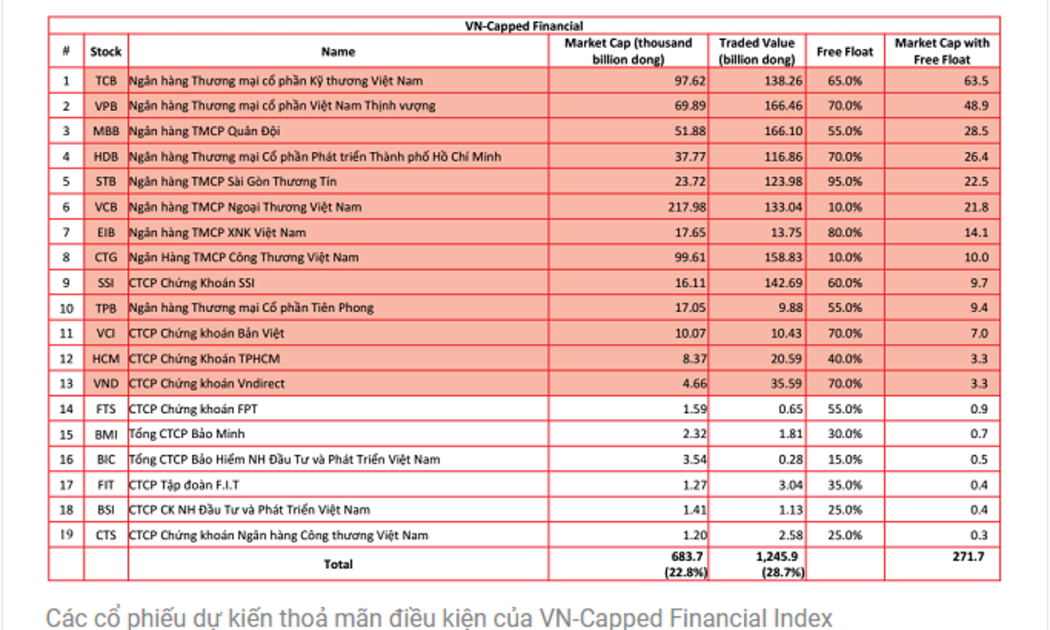 VN-Capped Financial

| # | Stock | Name | Market Cap (thousand billion dong) | Traded Value (billion dong) | Free Float | Market Cap with Free Float |
|---|---|---|---|---|---|---|
| 1 | TCB | Ngân hàng Thương mại cổ phần Kỹ thương Việt Nam | 97.62 | 138.26 | 65.0% | 63.5 |
| 2 | VPB | Ngân hàng Thương mại cổ phần Việt Nam Thịnh vượng | 69.89 | 166.46 | 70.0% | 48.9 |
| 3 | MBB | Ngân hàng TMCP Quân Đội | 51.88 | 166.10 | 55.0% | 28.5 |
| 4 | HDB | Ngân hàng Thương mại Cổ phần Phát triển Thành phố Hồ Chí Minh | 37.77 | 116.86 | 70.0% | 26.4 |
| 5 | STB | Ngân hàng TMCP Sài Gòn Thương Tín | 23.72 | 123.98 | 95.0% | 22.5 |
| 6 | VCB | Ngân hàng TMCP Ngoại Thương Việt Nam | 217.98 | 133.04 | 10.0% | 21.8 |
| 7 | EIB | Ngân hàng TMCP XNK Việt Nam | 17.65 | 13.75 | 80.0% | 14.1 |
| 8 | CTG | Ngân Hàng TMCP Công Thương Việt Nam | 99.61 | 158.83 | 10.0% | 10.0 |
| 9 | SSI | CTCP Chứng Khoán SSI | 16.11 | 142.69 | 60.0% | 9.7 |
| 10 | TPB | Ngân hàng Thương mại Cổ phần Tiên Phong | 17.05 | 9.88 | 55.0% | 9.4 |
| 11 | VCI | CTCP Chứng khoán Bản Việt | 10.07 | 10.43 | 70.0% | 7.0 |
| 12 | HCM | CTCP Chứng Khoán TPHCM | 8.37 | 20.59 | 40.0% | 3.3 |
| 13 | VND | CTCP Chứng khoán Vndirect | 4.66 | 35.59 | 70.0% | 3.3 |
| 14 | FTS | CTCP Chứng khoán FPT | 1.59 | 0.65 | 55.0% | 0.9 |
| 15 | BMI | Tổng CTCP Bảo Minh | 2.32 | 1.81 | 30.0% | 0.7 |
| 16 | BIC | Tổng CTCP Bảo Hiểm NH Đầu Tư và Phát Triển Việt Nam | 3.54 | 0.28 | 15.0% | 0.5 |
| 17 | FIT | CTCP Tập đoàn F.I.T | 1.27 | 3.04 | 35.0% | 0.4 |
| 18 | BSI | CTCP CK NH Đầu Tư và Phát Triển Việt Nam | 1.41 | 1.13 | 25.0% | 0.4 |
| 19 | CTS | CTCP Chứng khoán Ngân hàng Công thương Việt Nam | 1.20 | 2.58 | 25.0% | 0.3 |
| | | Total | 683.7 (22.8%) | 1,245.9 (28.7%) | | 271.7 |

Các cổ phiếu dự kiến thoả mãn điều kiện của VN-Capped Financial Index